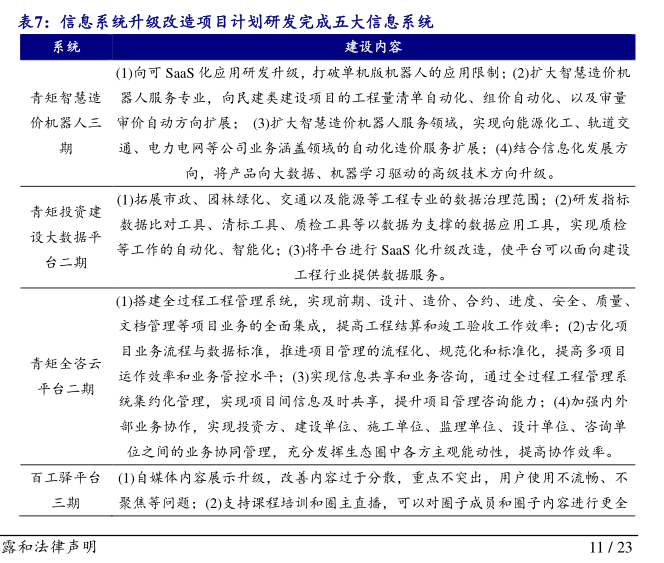 表7：信息系统升级改造项目计划研发完成五大信息系统

| 系统 | 建设内容 |
|---|---|
| 青矩智慧造价机器人三期 | (1)向可 SaaS 化应用研发升级，打破单机版机器人的应用限制；(2)扩大智慧造价机器人服务专业，向民建类建设项目的工程量清单自动化、组价自动化、以及审量审价自动方向扩展；(3)扩大智慧造价机器人服务领域，实现向能源化工、轨道交通、电力电网等公司业务涵盖领域的自动化造价服务扩展；(4)结合信息化发展方向，将产品向大数据、机器学习驱动的高级技术方向升级。 |
| 青矩投资建设大数据平台二期 | (1)拓展市政、园林绿化、交通以及能源等工程专业的数据治理范围；(2)研发指标数据比对工具、清标工具、质检工具等以数据为支撑的数据应用工具，实现质检等工作的自动化、智能化；(3)将平台进行 SaaS 化升级改造，使平台可以面向建设工程行业提供数据服务。 |
| 青矩全咨云平台二期 | (1)搭建全过程工程管理系统，实现前期、设计、造价、合约、进度、安全、质量、文档管理等项目业务的全面集成，提高工程结算和竣工验收工作效率；(2)古化项目业务流程与数据标准，推进项目管理的流程化、规范化和标准化，提高多项目运作效率和业务管控水平；(3)实现信息共享和业务咨询，通过全过程工程管理系统集约化管理，实现项目间信息及时共享，提升项目管理咨询能力；(4)加强内外部业务协作，实现投资方、建设单位、施工单位、监理单位、设计单位、咨询单位之间的业务协同管理，充分发挥生态圈中各方主观能动性，提高协作效率。 |
| 百工驿平台三期 | (1)自媒体内容展示升级，改善内容过于分散，重点不突出，用户使用不流畅、不聚焦等问题；(2)支持课程培训和圈主直播，可以对圈子成员和圈子内容进行更全 |

露和法律声明 11 / 23